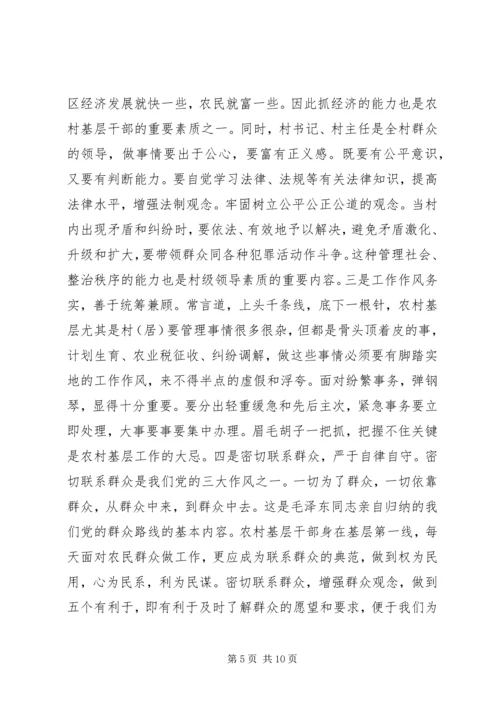 区经济发展就快一些，农民就富一些。因此抓经济的能力也是农村基层干部的重要素质之一。同时，村书记、村主任是全村群众的领导，做事情要出于公心，要富有正义感。既要有公平意识，又要有判断能力。要自觉学习法律、法规等有关法律知识，提高法律水平，增强法制观念。牢固树立公平公正公道的观念。当村内出现矛盾和纠纷时，要依法、有效地予以解决，避免矛盾激化、升级和扩大，要带领群众同各种犯罪活动作斗争。这种管理社会、整治秩序的能力也是村级领导素质的重要内容。三是工作作风务实，善于统筹兼顾。常言道，上头千条线，底下一根针，农村基层尤其是村（居）要管理事情很多很杂，但都是骨头顶着皮的事，计划生育、农业税征收、纠纷调解，做这些事情必须要有脚踏实地的工作作风，来不得半点的虚假和浮夸。面对纷繁事务，弹钢琴，显得十分重要。要分出轻重缓急和先后主次，紧急事务要立即处理，大事要事要集中办理。眉毛胡子一把抓，把握不住关键是农村基层工作的大忌。四是密切联系群众，严于自律自守。密切联系群众是我们党的三大作风之一。一切为了群众，一切依靠群众，从群众中来，到群众中去。这是毛泽东同志亲自归纳的我们党的群众路线的基本内容。农村基层干部身在基层第一线，每天面对农民群众做工作，更应成为联系群众的典范，做到权为民用，心为民系，利为民谋。密切联系群众，增强群众观念，做到五个有利于，即有利于及时了解群众的愿望和要求，便于我们为

第 5 页 共 10 页